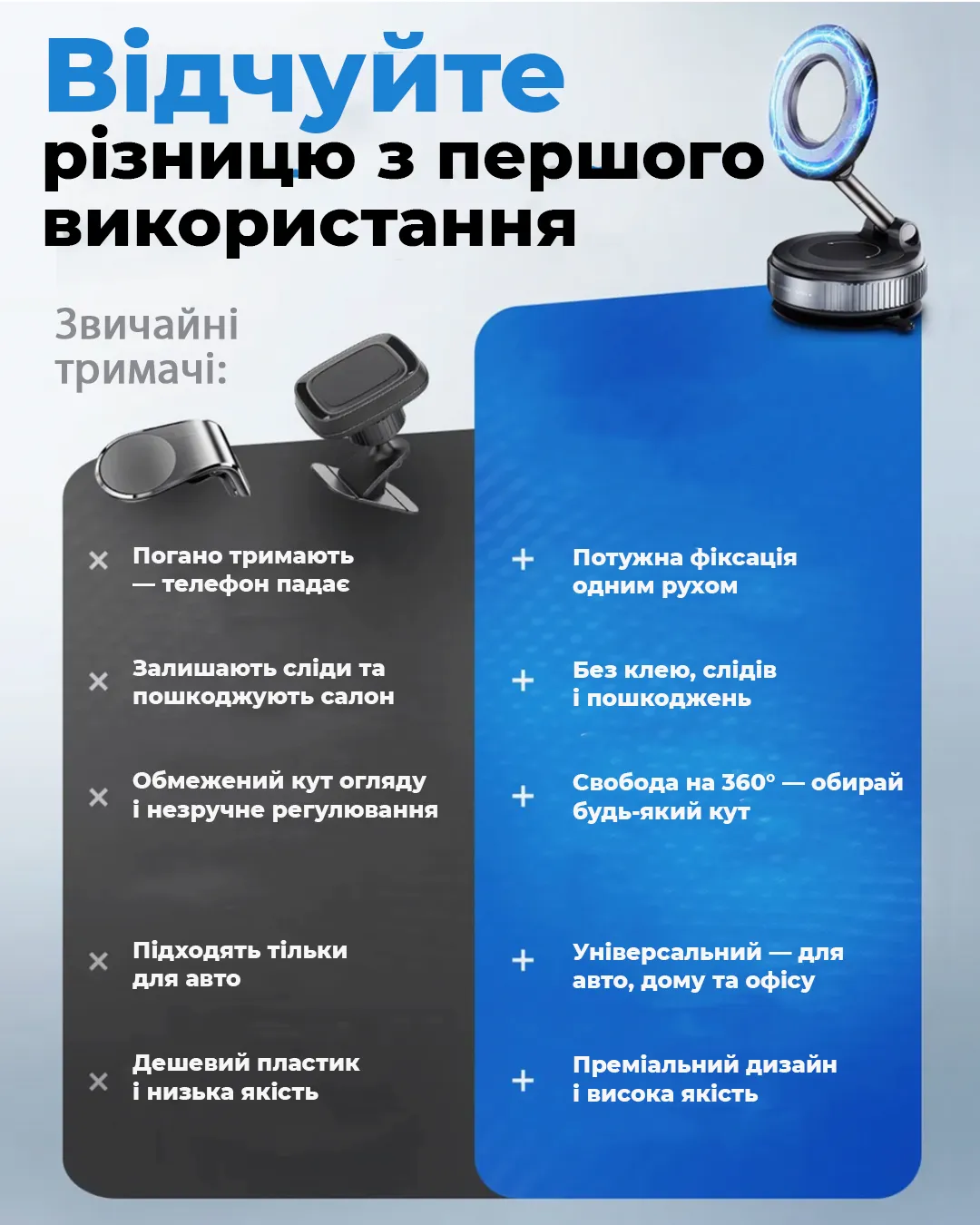 Відчуйте різницю з першого використання

Звичайні тримачі:

× Погано тримають — телефон падає

× Залишають сліди та пошкоджують салон

× Обмежений кут огляду і незручне регулювання

× Підходять тільки для авто

× Дешевий пластик і низька якість

+ Потужна фіксація одним рухом

+ Без клею, слідів і пошкоджень

+ Свобода на 360° — обирай будь-який кут

+ Універсальний — для авто, дому та офісу

+ Преміальний дизайн і висока якість